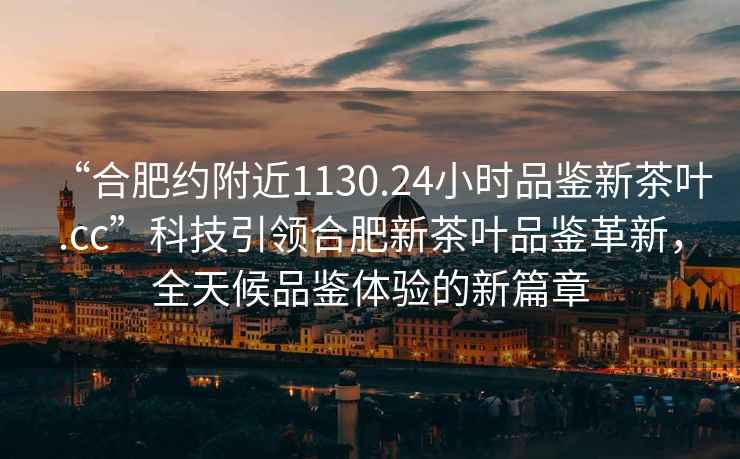 “合肥约附近1130.24小时品鉴新茶叶.cc”科技引领合肥新茶叶品鉴革新，全天候品鉴体验的新篇章